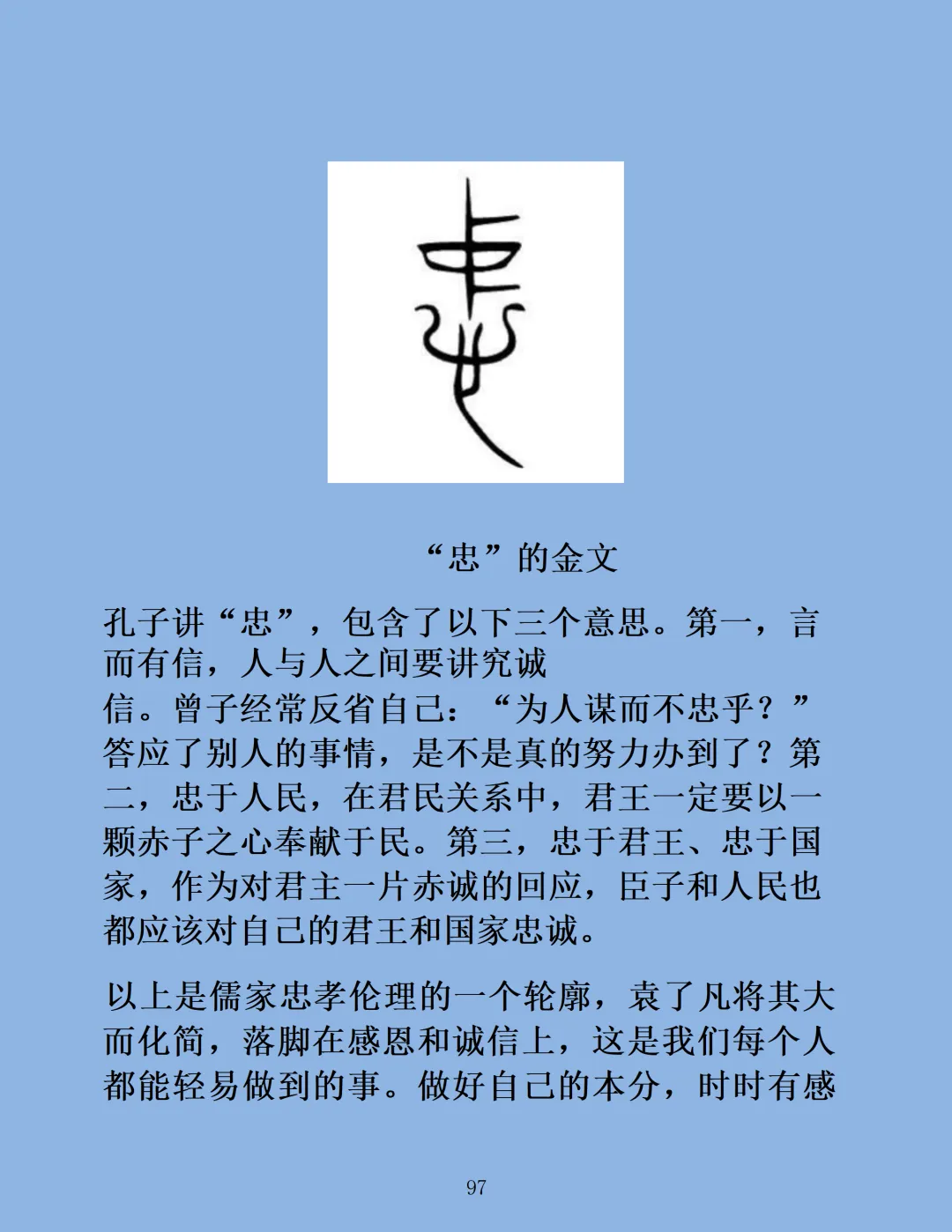 “忠”的金文

孔子讲“忠”，包含了以下三个意思。第一，言而有信，人与人之间要讲究诚信。曾子经常反省自己：“为人谋而不忠乎？”答应了别人的事情，是不是真的努力办到了？第二，忠于人民，在君民关系中，君王一定要以一颗赤子之心奉献于民。第三，忠于君王、忠于国家，作为对君主一片赤诚的回应，臣子和人民也都应该对自己的君王和国家忠诚。

以上是儒家忠孝伦理的一个轮廓，袁了凡将其大而化简，落脚在感恩和诚信上，这是我们每个人都能轻易做到的事。做好自己的本分，时时有感

97